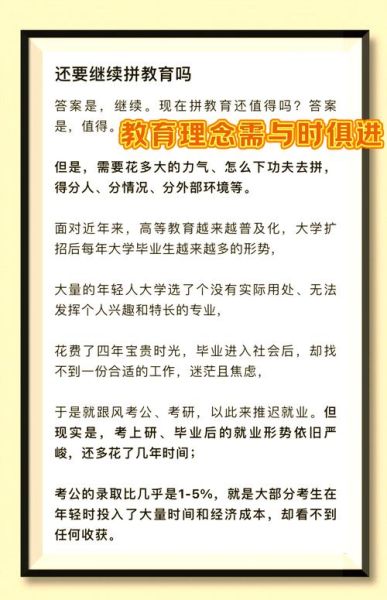 还要继续拼教育吗

答案是，继续。现在拼教育还值得吗？答案是，值得。

教育理念需与时俱进

但是，需要花多大的力气、怎么下功夫去拼，得分人、分情况、分外部环境等。

面对近年来，高等教育越来越普及化，大学扩招后每年大学毕业生越来越多的形势，

大量的年轻人大学选了个没有实际用处、无法发挥个人兴趣和特长的专业，

花费了四年宝贵时光，毕业进入社会后，却找不到一份合适的工作，迷茫且焦虑，

于是就跟风考公、考研，以此来推迟就业。但现实是，考上研、毕业后的就业形势依旧严峻，还多花了几年时间；

考公的录取比几乎是1-5%，就是大部分考生在年轻时投入了大量时间和经济成本，却看不到任何收获。